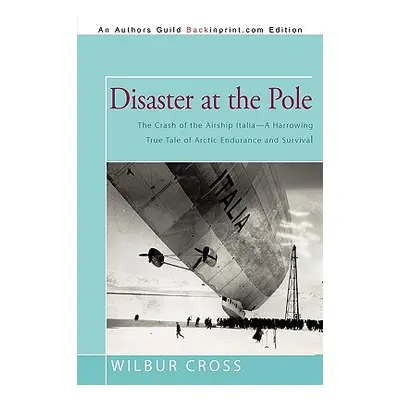 An Authors Guild Backinprint.com Edition

Disaster at the Pole

The Crash of the Airship Italia—A Harrowing True Tale of Arctic Endurance and Survival

ITALIA

WILBUR CROSS